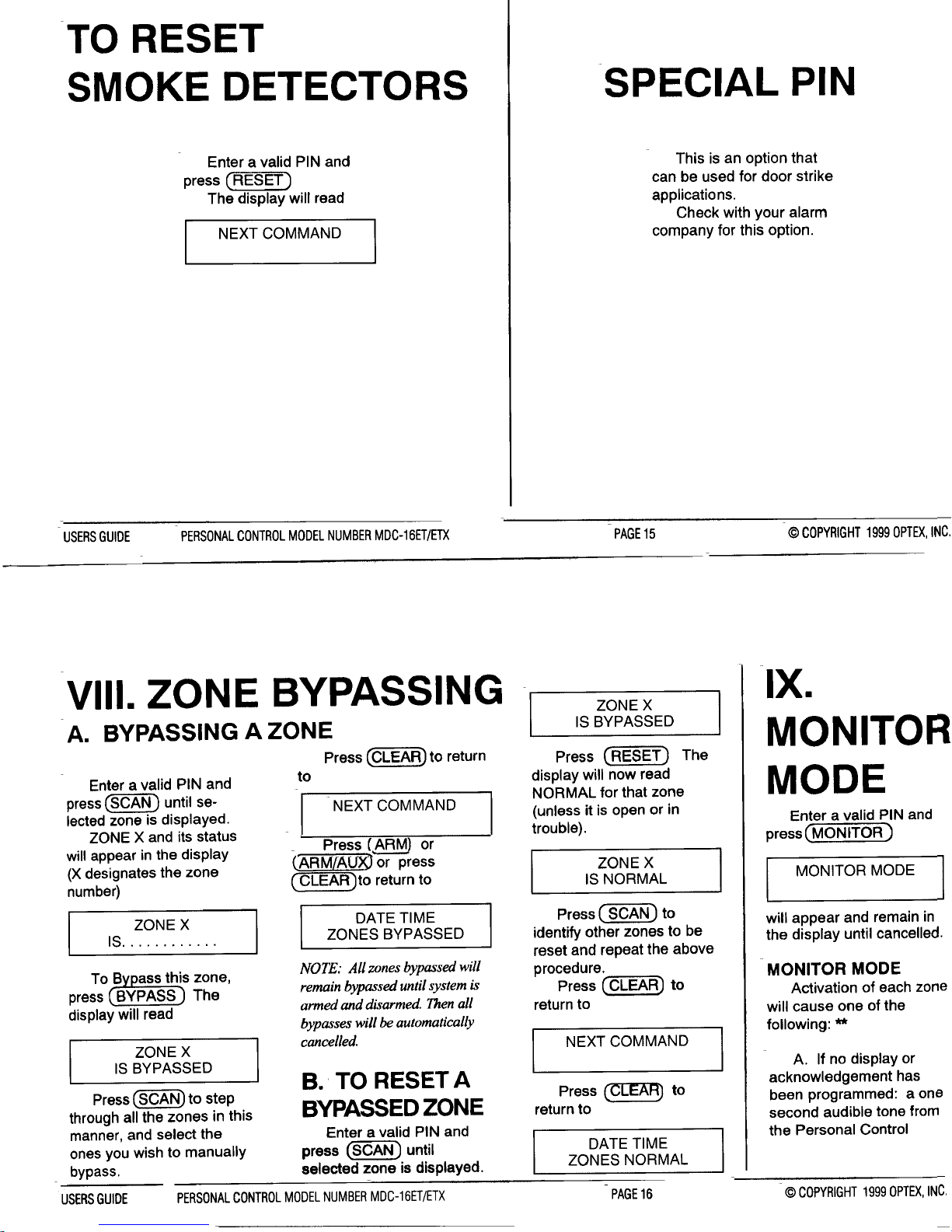 TO RESET SMOKE DETECTORS

Enter a valid PIN and press (RESET)

The display will read

NEXT COMMAND

SPECIAL PIN

This is an option that can be used for door strike applications.

Check with your alarm company for this option.

USERS GUIDE PERSONAL CONTROL MODEL NUMBER MDC-16ET/ETX PAGE 15 © COPYRIGHT 1999 OPTEX, INC.

VIII. ZONE BYPASSING

A. BYPASSING A ZONE

Enter a valid PIN and press (SCAN) until selected zone is displayed.

ZONE X and its status will appear in the display (X designates the zone number)

ZONE X
IS. . . . . . . . . . . .

To Bypass this zone, press (BYPASS) The display will read

ZONE X
IS BYPASSED

Press (SCAN) to step through all the zones in this manner, and select the ones you wish to manually bypass.

Press (CLEAR) to return to

NEXT COMMAND

Press (ARM) or (ARM/AUX) or press (CLEAR) to return to

DATE TIME
ZONES BYPASSED

NOTE: All zones bypassed will remain bypassed until system is armed and disarmed. Then all bypasses will be automatically cancelled.

B. TO RESET A BYPASSED ZONE

Enter a valid PIN and press (SCAN) until selected zone is displayed.

ZONE X
IS BYPASSED

Press (RESET) The display will now read NORMAL for that zone (unless it is open or in trouble).

ZONE X
IS NORMAL

Press (SCAN) to identify other zones to be reset and repeat the above procedure.

Press (CLEAR) to return to

NEXT COMMAND

Press (CLEAR) to return to

DATE TIME
ZONES NORMAL

IX. MONITOR MODE

Enter a valid PIN and press (MONITOR)

MONITOR MODE

will appear and remain in the display until cancelled.

MONITOR MODE

Activation of each zone will cause one of the following: **

A. If no display or acknowledgement has been programmed: a one second audible tone from the Personal Control

USERS GUIDE PERSONAL CONTROL MODEL NUMBER MDC-16ET/ETX PAGE 16 © COPYRIGHT 1999 OPTEX, INC.